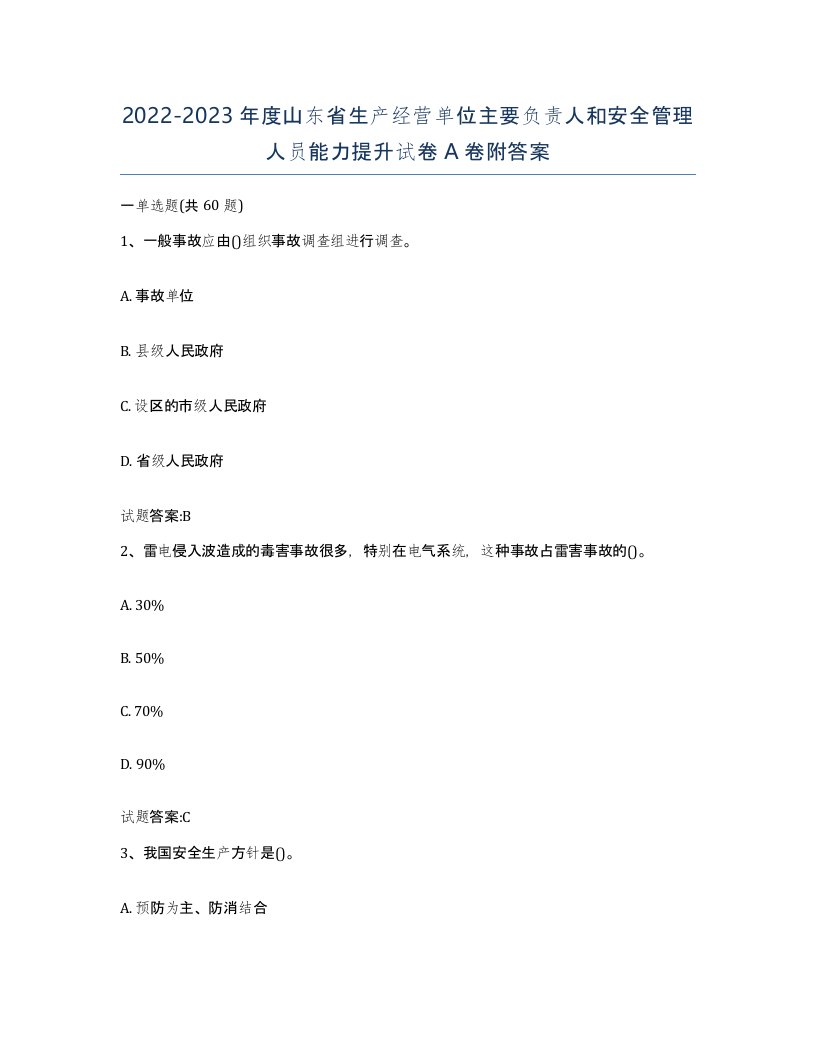 2022-2023年度山东省生产经营单位主要负责人和安全管理人员能力提升试卷A卷附答案

一单选题(共60题)

1、一般事故应由()组织事故调查组进行调查。

A. 事故单位

B. 县级人民政府

C. 设区的市级人民政府

D. 省级人民政府

试题答案:B

2、雷电侵入波造成的毒害事故很多，特别在电气系统，这种事故占雷害事故的()。

A. 30%

B. 50%

C. 70%

D. 90%

试题答案:C

3、我国安全生产方针是()。

A. 预防为主、防消结合